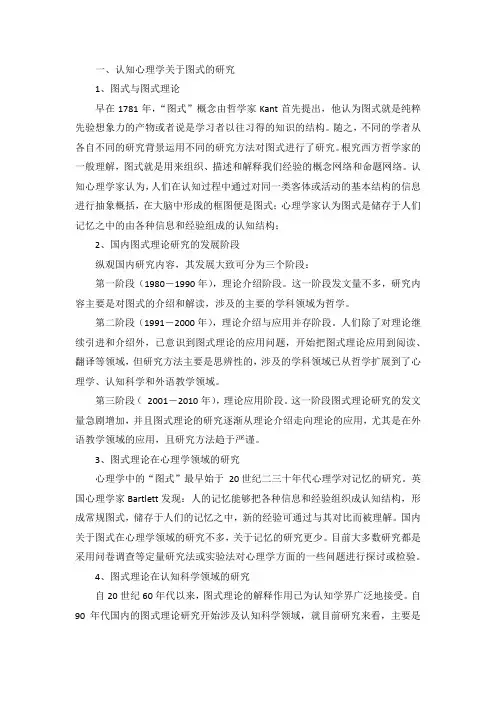 一、认知心理学关于图式的研究

1、图式与图式理论

早在 1781 年，“图式”概念由哲学家 Kant 首先提出，他认为图式就是纯粹先验想象力的产物或者说是学习者以往习得的知识的结构。随之，不同的学者从各自不同的研究背景运用不同的研究方法对图式进行了研究。根究西方哲学家的一般理解，图式就是用来组织、描述和解释我们经验的概念网络和命题网络。认知心理学家认为，人们在认知过程中通过对同一类客体或活动的基本结构的信息进行抽象概括，在大脑中形成的框图便是图式；心理学家认为图式是储存于人们记忆之中的由各种信息和经验组成的认知结构；

2、国内图式理论研究的发展阶段

纵观国内研究内容，其发展大致可分为三个阶段：

第一阶段（1980－1990 年），理论介绍阶段。这一阶段发文量不多，研究内容主要是对图式的介绍和解读，涉及的主要的学科领域为哲学。

第二阶段（1991－2000 年），理论介绍与应用并存阶段。人们除了对理论继续引进和介绍外，已意识到图式理论的应用问题，开始把图式理论应用到阅读、翻译等领域，但研究方法主要是思辨性的，涉及的学科领域已从哲学扩展到了心理学、认知科学和外语教学领域。

第三阶段（ 2001－2010 年），理论应用阶段。这一阶段图式理论研究的发文量急剧增加，并且图式理论的研究逐渐从理论介绍走向理论的应用，尤其是在外语教学领域的应用，且研究方法趋于严谨。

3、图式理论在心理学领域的研究

心理学中的“图式”最早始于 20 世纪二三十年代心理学对记忆的研究。英国心理学家 Bartlett 发现：人的记忆能够把各种信息和经验组织成认知结构，形成常规图式，储存于人们的记忆之中，新的经验可通过与其对比而被理解。国内关于图式在心理学领域的研究不多，关于记忆的研究更少。目前大多数研究都是采用问卷调查等定量研究法或实验法对心理学方面的一些问题进行探讨或检验。

4、图式理论在认知科学领域的研究

自 20 世纪 60 年代以来，图式理论的解释作用已为认知学界广泛地接受。自 90 年代国内的图式理论研究开始涉及认知科学领域，就目前研究来看，主要是